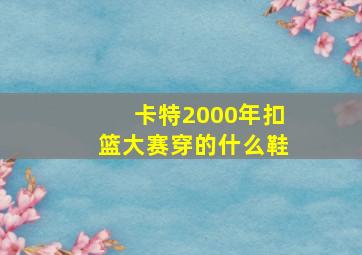 卡特2000年扣篮大赛穿的什么鞋